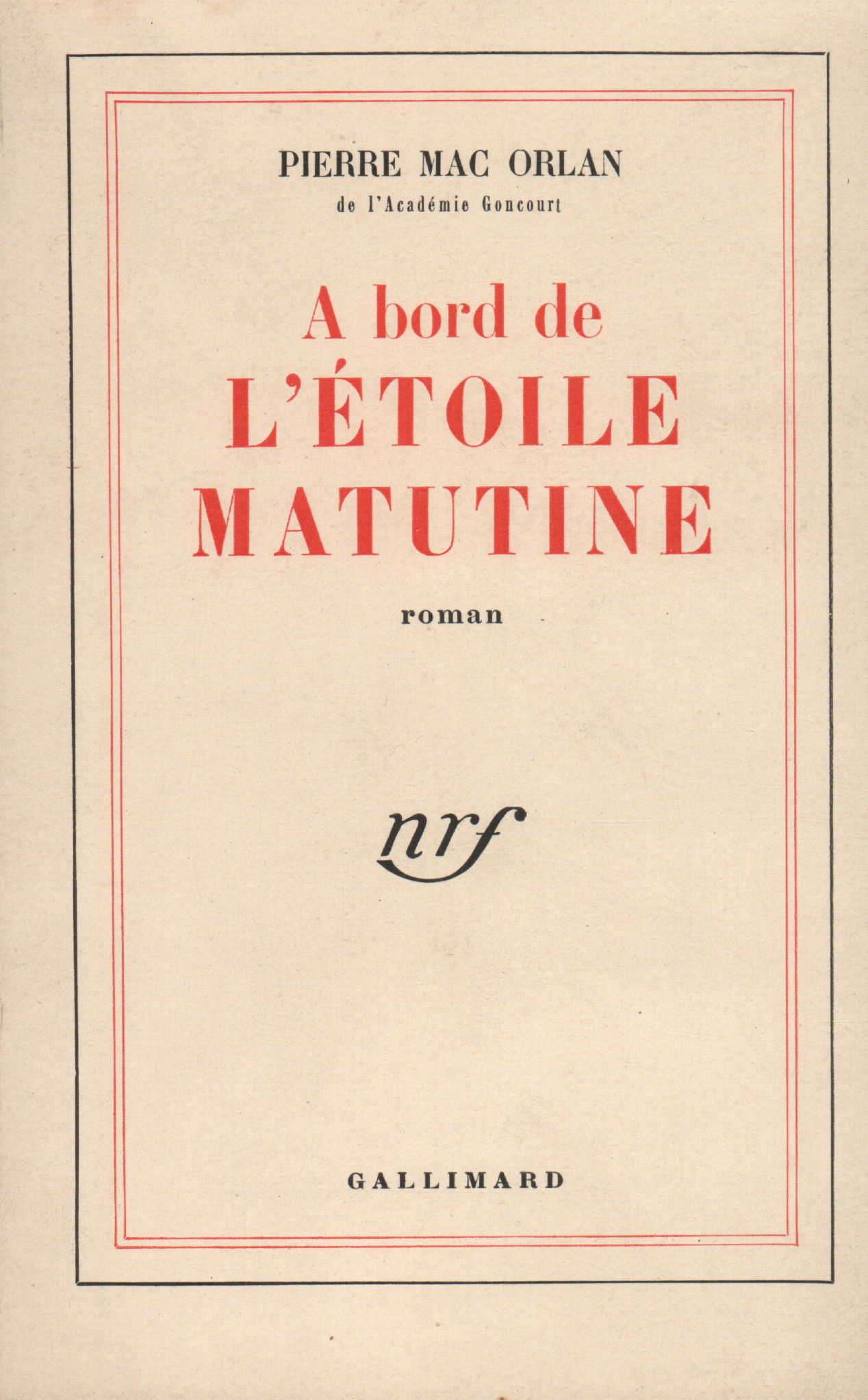 PIERRE MAC ORLAN
de l'Académie Goncourt

A bord de
L'ÉTOILE
MATUTINE

roman

nrf

GALLIMARD